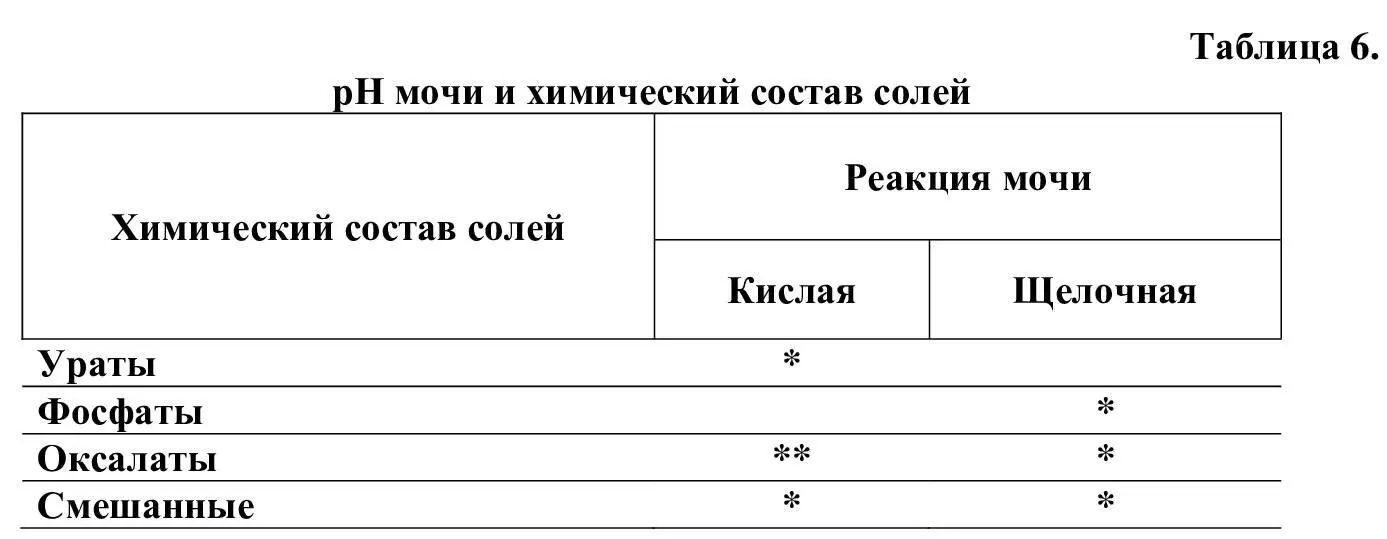 Таблица 6.

pH мочи и химический состав солей

| Химический состав солей | Реакция мочи | |
|---|---|---|
| | Кислая | Щелочная |
| Ураты | * | |
| Фосфаты | | * |
| Оксалаты | ** | * |
| Смешанные | * | * |